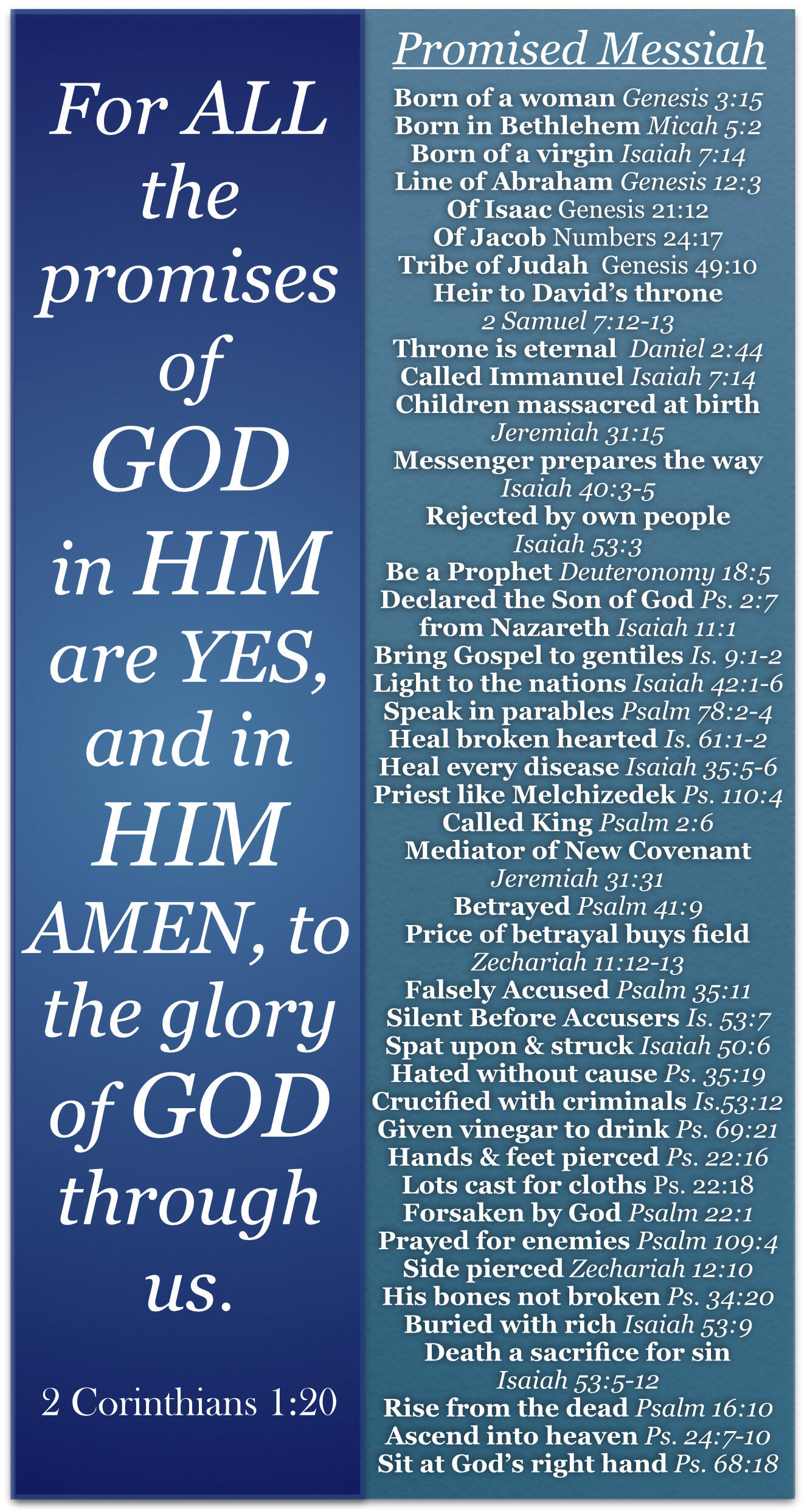 For ALL the promises of GOD in HIM are YES, and in HIM AMEN, to the glory of GOD through us.

2 Corinthians 1:20

Promised Messiah

Born of a woman Genesis 3:15
Born in Bethlehem Micah 5:2
Born of a virgin Isaiah 7:14
Line of Abraham Genesis 12:3
Of Isaac Genesis 21:12
Of Jacob Numbers 24:17
Tribe of Judah Genesis 49:10
Heir to David's throne 2 Samuel 7:12-13
Throne is eternal Daniel 2:44
Called Immanuel Isaiah 7:14
Children massacred at birth Jeremiah 31:15
Messenger prepares the way Isaiah 40:3-5
Rejected by own people Isaiah 53:3
Be a Prophet Deuteronomy 18:5
Declared the Son of God Ps. 2:7
from Nazareth Isaiah 11:1
Bring Gospel to gentiles Is. 9:1-2
Light to the nations Isaiah 42:1-6
Speak in parables Psalm 78:2-4
Heal broken hearted Is. 61:1-2
Heal every disease Isaiah 35:5-6
Priest like Melchizedek Ps. 110:4
Called King Psalm 2:6
Mediator of New Covenant Jeremiah 31:31
Betrayed Psalm 41:9
Price of betrayal buys field Zechariah 11:12-13
Falsely Accused Psalm 35:11
Silent Before Accusers Is. 53:7
Spat upon & struck Isaiah 50:6
Hated without cause Ps. 35:19
Crucified with criminals Is.53:12
Given vinegar to drink Ps. 69:21
Hands & feet pierced Ps. 22:16
Lots cast for cloths Ps. 22:18
Forsaken by God Psalm 22:1
Prayed for enemies Psalm 109:4
Side pierced Zechariah 12:10
His bones not broken Ps. 34:20
Buried with rich Isaiah 53:9
Death a sacrifice for sin Isaiah 53:5-12
Rise from the dead Psalm 16:10
Ascend into heaven Ps. 24:7-10
Sit at God's right hand Ps. 68:18